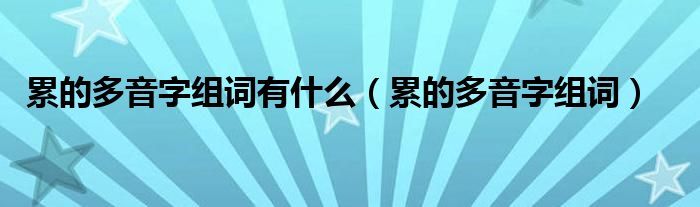 累的多音字组词有什么（累的多音字组词）